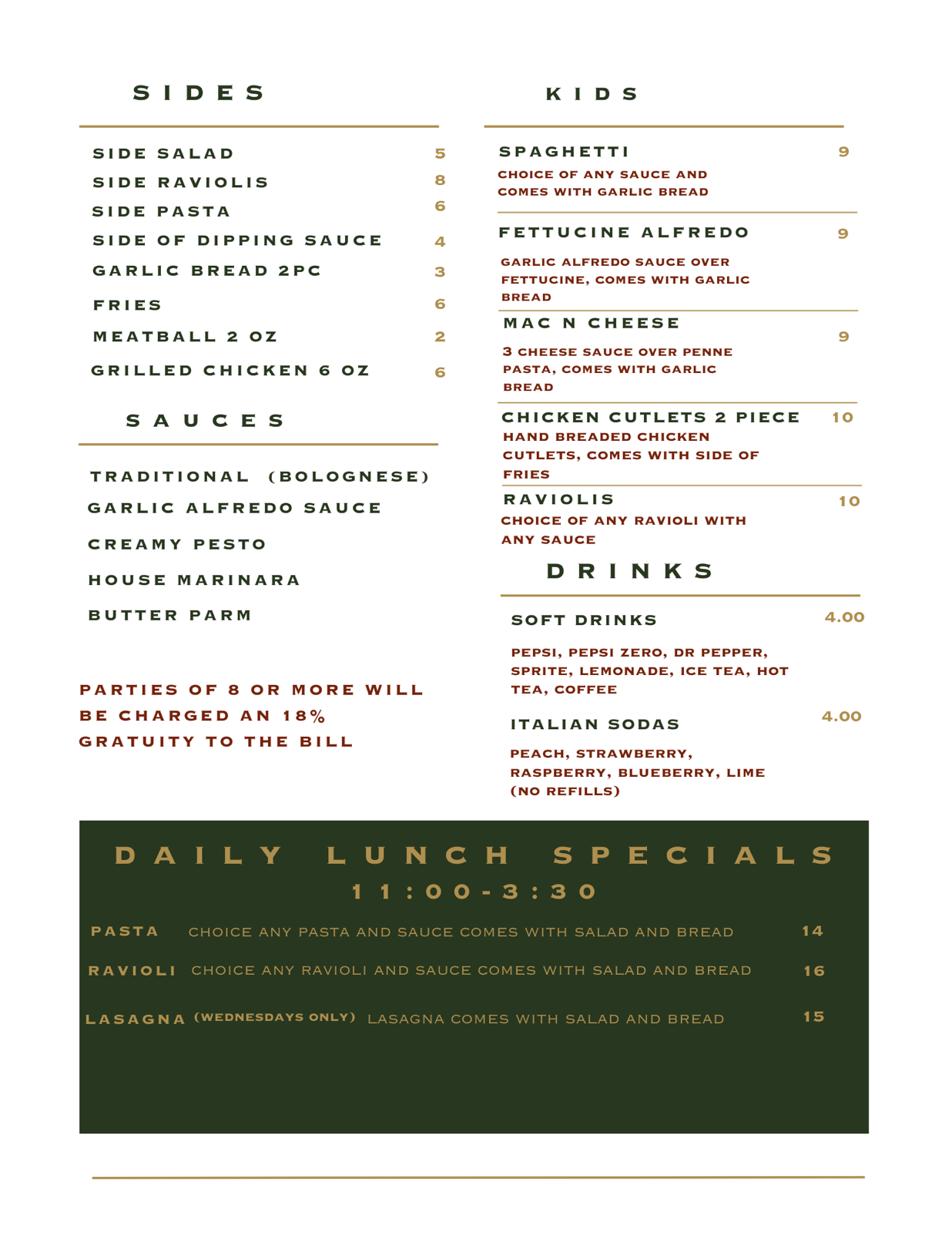 SIDES

SIDE SALAD 5
SIDE RAVIOLIS 8
SIDE PASTA 6
SIDE OF DIPPING SAUCE 4
GARLIC BREAD 2PC 3
FRIES 6
MEATBALL 2 OZ 2
GRILLED CHICKEN 6 OZ 6

SAUCES

TRADITIONAL (BOLOGNESE)
GARLIC ALFREDO SAUCE
CREAMY PESTO
HOUSE MARINARA
BUTTER PARM

PARTIES OF 8 OR MORE WILL BE CHARGED AN 18% GRATUITY TO THE BILL

KIDS

SPAGHETTI 9
CHOICE OF ANY SAUCE AND COMES WITH GARLIC BREAD

FETTUCINE ALFREDO 9
GARLIC ALFREDO SAUCE OVER FETTUCINE, COMES WITH GARLIC BREAD

MAC N CHEESE 9
3 CHEESE SAUCE OVER PENNE PASTA, COMES WITH GARLIC BREAD

CHICKEN CUTLETS 2 PIECE 10
HAND BREADED CHICKEN CUTLETS, COMES WITH SIDE OF FRIES

RAVIOLIS 10
CHOICE OF ANY RAVIOLI WITH ANY SAUCE

DRINKS

SOFT DRINKS 4.00
PEPSI, PEPSI ZERO, DR PEPPER, SPRITE, LEMONADE, ICE TEA, HOT TEA, COFFEE

ITALIAN SODAS 4.00
PEACH, STRAWBERRY, RASPBERRY, BLUEBERRY, LIME (NO REFILLS)

DAILY LUNCH SPECIALS
11:00-3:30

PASTA CHOICE ANY PASTA AND SAUCE COMES WITH SALAD AND BREAD 14
RAVIOLI CHOICE ANY RAVIOLI AND SAUCE COMES WITH SALAD AND BREAD 16
LASAGNA (WEDNESDAYS ONLY) LASAGNA COMES WITH SALAD AND BREAD 15